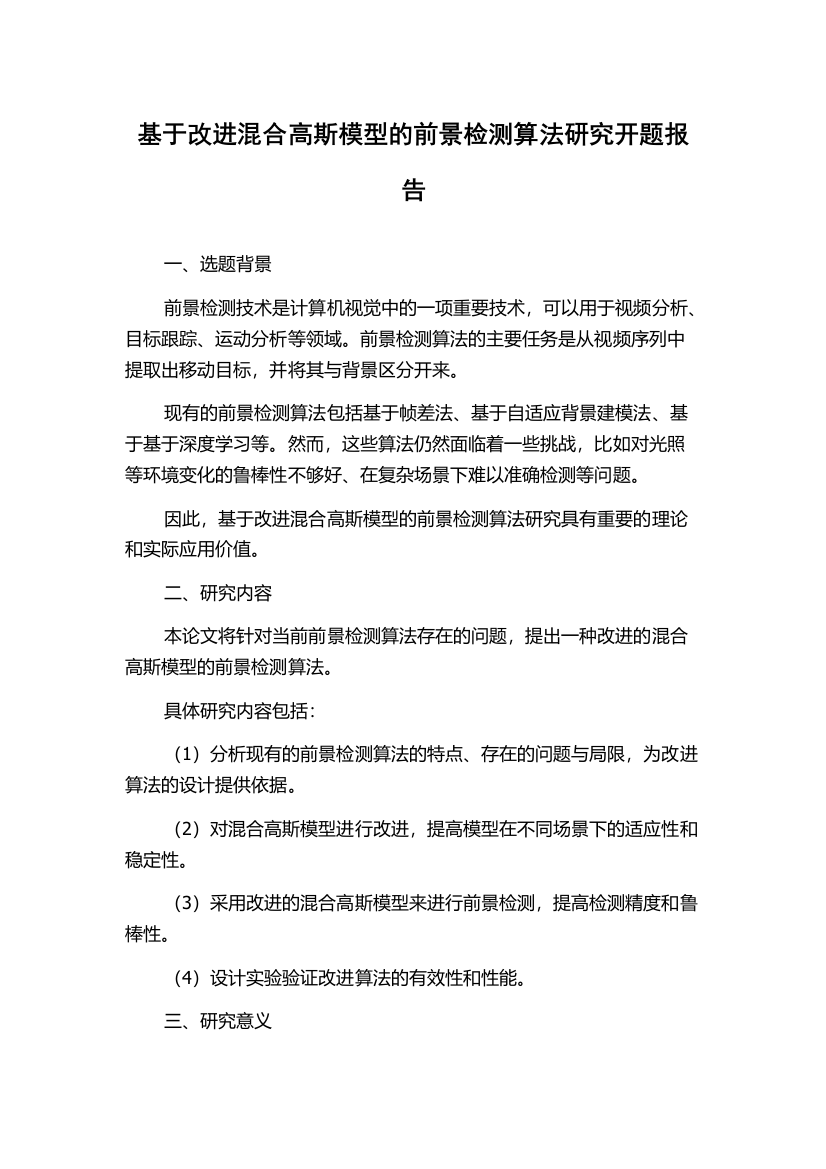 基于改进混合高斯模型的前景检测算法研究开题报告

一、选题背景

前景检测技术是计算机视觉中的一项重要技术，可以用于视频分析、目标跟踪、运动分析等领域。前景检测算法的主要任务是从视频序列中提取出移动目标，并将其与背景区分开来。

现有的前景检测算法包括基于帧差法、基于自适应背景建模法、基于基于深度学习等。然而，这些算法仍然面临着一些挑战，比如对光照等环境变化的鲁棒性不够好、在复杂场景下难以准确检测等问题。

因此，基于改进混合高斯模型的前景检测算法研究具有重要的理论和实际应用价值。

二、研究内容

本论文将针对当前前景检测算法存在的问题，提出一种改进的混合高斯模型的前景检测算法。

具体研究内容包括：

（1）分析现有的前景检测算法的特点、存在的问题与局限，为改进算法的设计提供依据。

（2）对混合高斯模型进行改进，提高模型在不同场景下的适应性和稳定性。

（3）采用改进的混合高斯模型来进行前景检测，提高检测精度和鲁棒性。

（4）设计实验验证改进算法的有效性和性能。

三、研究意义